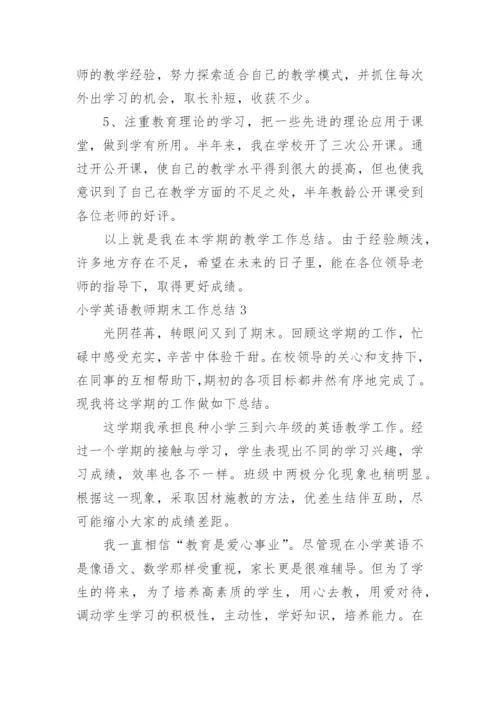 师的教学经验，努力探索适合自己的教学模式，并抓住每次外出学习的机会，取长补短，收获不少。

5、注重教育理论的学习，把一些先进的理论应用于课堂，做到学有所用。半年来，我在学校开了三次公开课。通过开公开课，使自己的教学水平得到很大的提高，但也使我意识到了自己在教学方面的不足之处，半年教龄公开课受到各位老师的好评。

以上就是我在本学期的教学工作总结。由于经验颇浅，许多地方存在不足，希望在未来的日子里，能在各位领导老师的指导下，取得更好成绩。

小学英语教师期末工作总结 3

光阴荏苒，转眼间又到了期末。回顾这学期的工作，忙碌中感受充实，辛苦中体验干甜。在校领导的关心和支持下，在同事的互相帮助下，期初的各项目标都井然有序地完成了。现我将这学期的工作做如下总结。

这学期我承担良种小学三到六年级的英语教学工作。经过一个学期的接触与学习，学生表现出不同的学习兴趣，学习成绩，效率也各不一样。班级中两极分化现象也稍明显。根据这一现象，采取因材施教的方法，优差生结伴互助，尽可能缩小大家的成绩差距。

我一直相信“教育是爱心事业”。尽管现在小学英语不是像语文、数学那样受重视，家长更是很难辅导。但为了学生的将来，为了培养高素质的学生，用心去教，用爱对待，调动学生学习的积极性，主动性，学好知识，培养能力。在